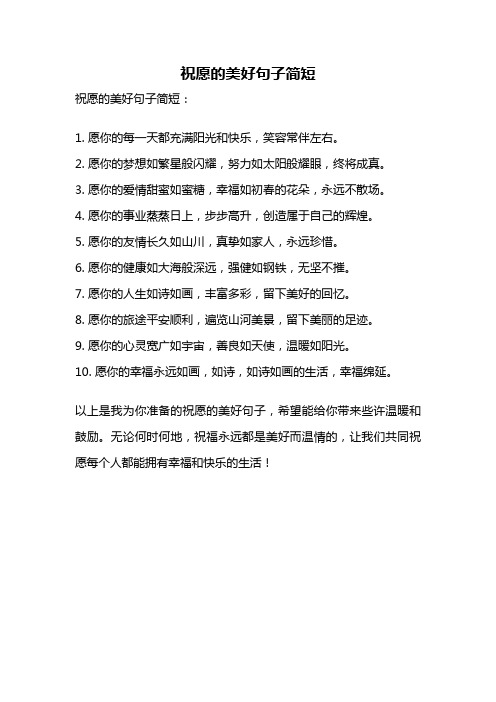 祝愿的美好句子简短

祝愿的美好句子简短：

1. 愿你的每一天都充满阳光和快乐，笑容常伴左右。

2. 愿你的梦想如繁星般闪耀，努力如太阳般耀眼，终将成真。

3. 愿你的爱情甜蜜如蜜糖，幸福如初春的花朵，永远不散场。

4. 愿你的事业蒸蒸日上，步步高升，创造属于自己的辉煌。

5. 愿你的友情长久如山川，真挚如家人，永远珍惜。

6. 愿你的健康如大海般深远，强健如钢铁，无坚不摧。

7. 愿你的人生如诗如画，丰富多彩，留下美好的回忆。

8. 愿你的旅途平安顺利，遍览山河美景，留下美丽的足迹。

9. 愿你的心灵宽广如宇宙，善良如天使，温暖如阳光。

10. 愿你的幸福永远如画，如诗，如诗如画的生活，幸福绵延。

以上是我为你准备的祝愿的美好句子，希望能给你带来些许温暖和鼓励。无论何时何地，祝福永远都是美好而温情的，让我们共同祝愿每个人都能拥有幸福和快乐的生活！